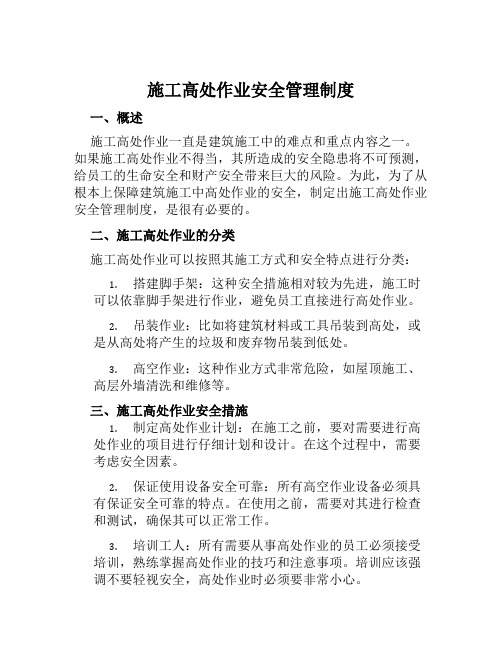 施工高处作业安全管理制度

一、概述

施工高处作业一直是建筑施工中的难点和重点内容之一。如果施工高处作业不得当，其所造成的安全隐患将不可预测，给员工的生命安全和财产安全带来巨大的风险。为此，为了从根本上保障建筑施工中高处作业的安全，制定出施工高处作业安全管理制度，是很有必要的。

二、施工高处作业的分类

施工高处作业可以按照其施工方式和安全特点进行分类：

1. 搭建脚手架：这种安全措施相对较为先进，施工时可以依靠脚手架进行作业，避免员工直接进行高处作业。

2. 吊装作业：比如将建筑材料或工具吊装到高处，或是从高处将产生的垃圾和废弃物吊装到低处。

3. 高空作业：这种作业方式非常危险，如屋顶施工、高层外墙清洗和维修等。

三、施工高处作业安全措施

1. 制定高处作业计划：在施工之前，要对需要进行高处作业的项目进行仔细计划和设计。在这个过程中，需要考虑安全因素。

2. 保证使用设备安全可靠：所有高空作业设备必须具有保证安全可靠的特点。在使用之前，需要对其进行检查和测试，确保其可以正常工作。

3. 培训工人：所有需要从事高处作业的员工必须接受培训，熟练掌握高处作业的技巧和注意事项。培训应该强调不要轻视安全，高处作业时必须要非常小心。